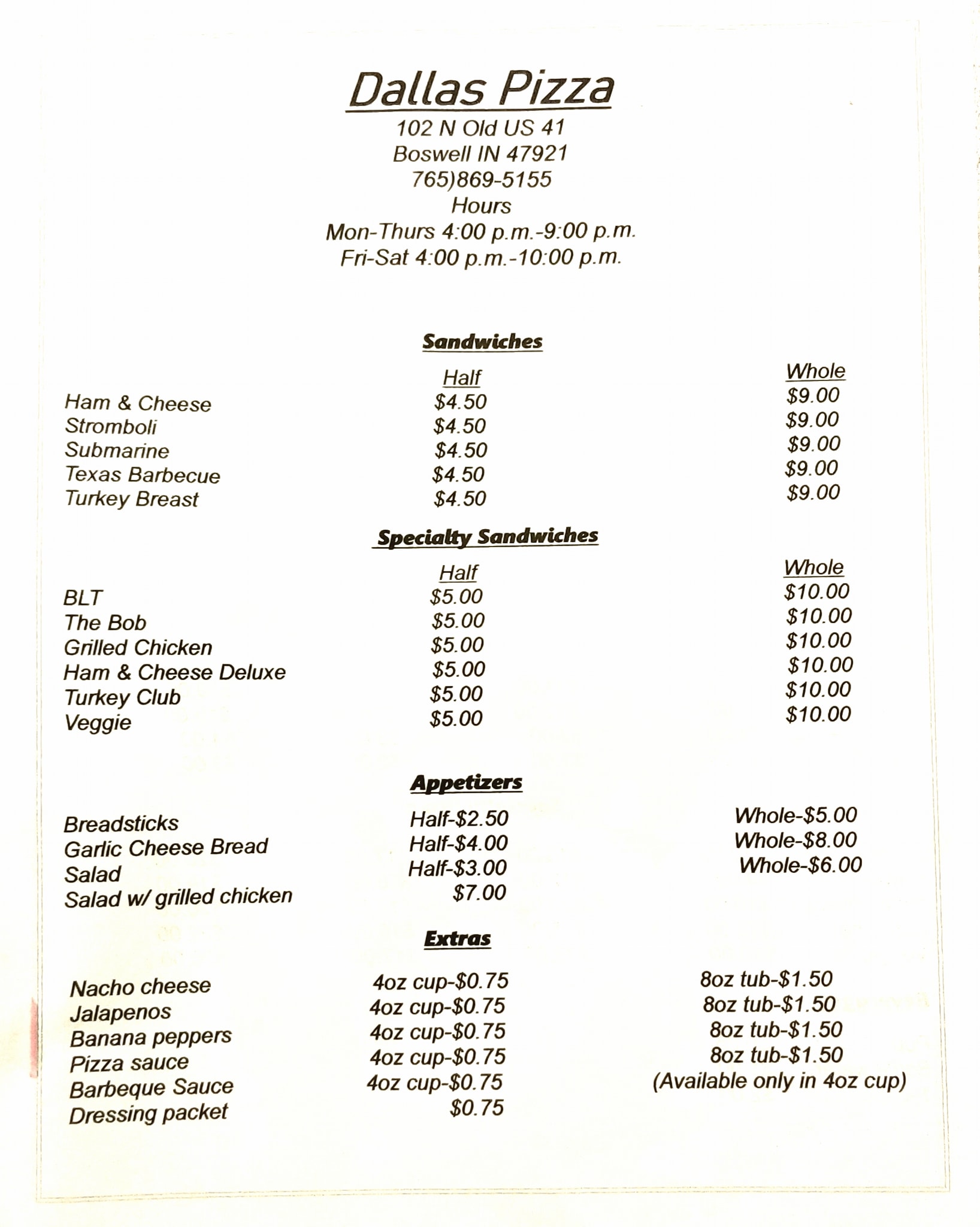 Dallas Pizza
102 N Old US 41
Boswell IN 47921
765)869-5155
Hours
Mon-Thurs 4:00 p.m.-9:00 p.m.
Fri-Sat 4:00 p.m.-10:00 p.m.

Sandwiches

| | Half | Whole |
|---|---|---|
| Ham & Cheese | \$4.50 | \$9.00 |
| Stromboli | \$4.50 | \$9.00 |
| Submarine | \$4.50 | \$9.00 |
| Texas Barbecue | \$4.50 | \$9.00 |
| Turkey Breast | \$4.50 | \$9.00 |

Specialty Sandwiches

| | Half | Whole |
|---|---|---|
| BLT | \$5.00 | \$10.00 |
| The Bob | \$5.00 | \$10.00 |
| Grilled Chicken | \$5.00 | \$10.00 |
| Ham & Cheese Deluxe | \$5.00 | \$10.00 |
| Turkey Club | \$5.00 | \$10.00 |
| Veggie | \$5.00 | \$10.00 |

Appetizers

| | | |
|---|---|---|
| Breadsticks | Half-\$2.50 | Whole-\$5.00 |
| Garlic Cheese Bread | Half-\$4.00 | Whole-\$8.00 |
| Salad | Half-\$3.00 | Whole-\$6.00 |
| Salad w/ grilled chicken | \$7.00 | |

Extras

| | | |
|---|---|---|
| Nacho cheese | 4oz cup-\$0.75 | 8oz tub-\$1.50 |
| Jalapenos | 4oz cup-\$0.75 | 8oz tub-\$1.50 |
| Banana peppers | 4oz cup-\$0.75 | 8oz tub-\$1.50 |
| Pizza sauce | 4oz cup-\$0.75 | 8oz tub-\$1.50 |
| Barbeque Sauce | 4oz cup-\$0.75 | (Available only in 4oz cup) |
| Dressing packet | \$0.75 | |